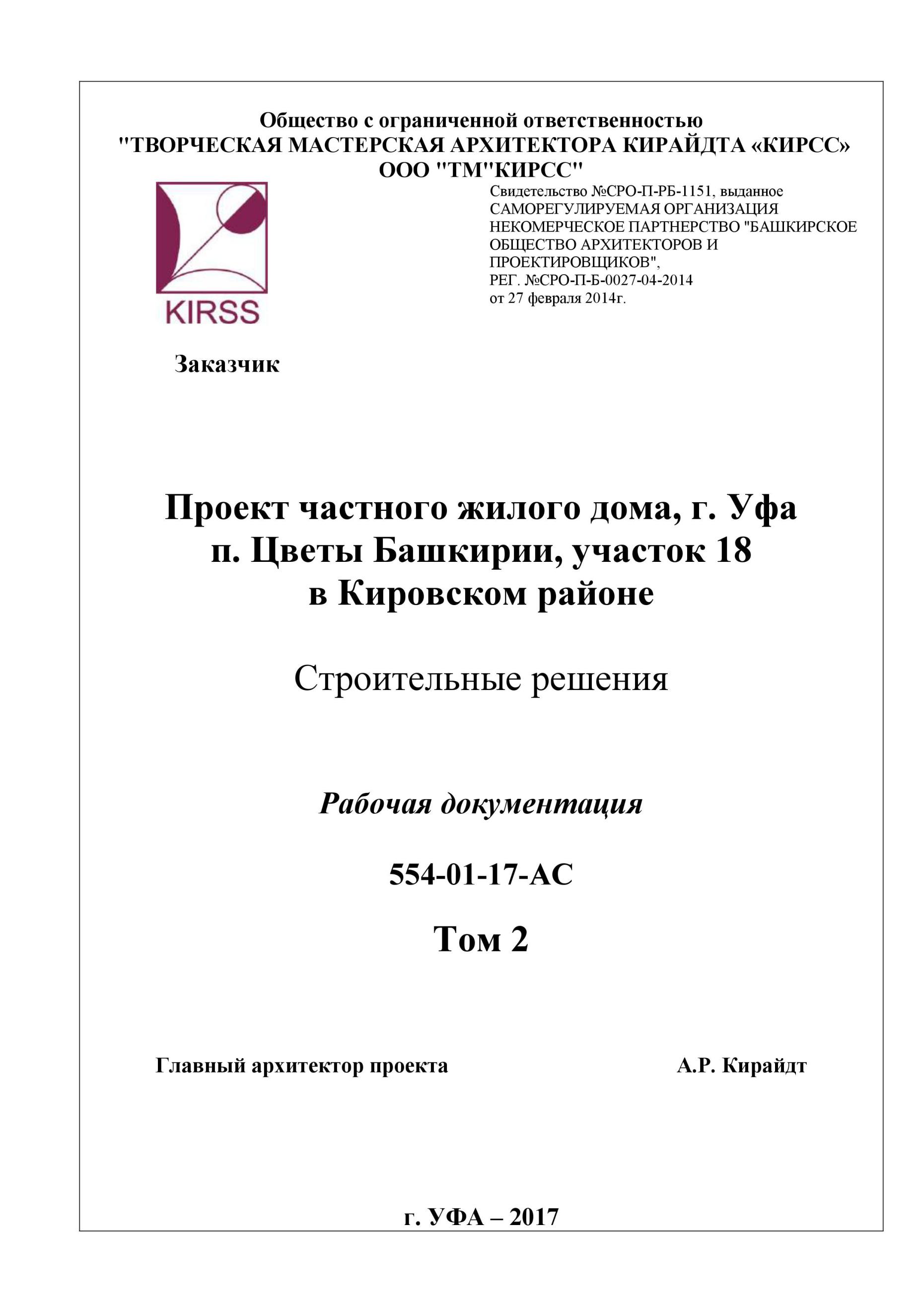 Общество с ограниченной ответственностью
"ТВОРЧЕСКАЯ МАСТЕРСКАЯ АРХИТЕКТОРА КИРАЙДТА «КИРСС»
ООО "ТМ"КИРСС"

KIRSS

Свидетельство №СРО-П-РБ-1151, выданное САМОРЕГУЛИРУЕМАЯ ОРГАНИЗАЦИЯ НЕКОМЕРЧЕСКОЕ ПАРТНЕРСТВО "БАШКИРСКОЕ ОБЩЕСТВО АРХИТЕКТОРОВ И ПРОЕКТИРОВЩИКОВ",
РЕГ. №СРО-П-Б-0027-04-2014
от 27 февраля 2014г.

Заказчик

Проект частного жилого дома, г. Уфа
п. Цветы Башкирии, участок 18
в Кировском районе

Строительные решения

Рабочая документация

554-01-17-АС

Том 2

Главный архитектор проекта А.Р. Кирайдт

г. УФА – 2017